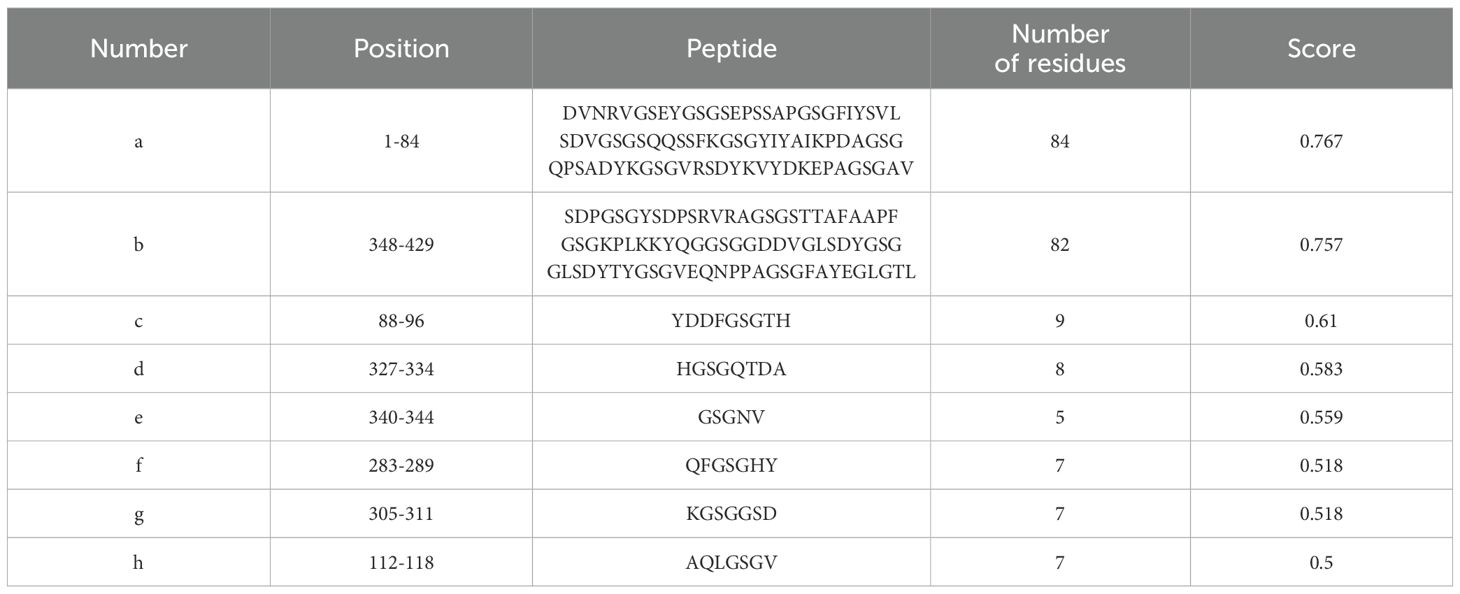 | Number | Position | Peptide | Number of residues | Score |
|---|---|---|---|---|
| a | 1-84 | DVNRVGSEYGSGSEPSSAPGSGFIYSVL SDVGSGSQQSSFKGSGYIYAIKPDAGSG QPSADYKGSGVRSDYKVYDKEPAGSGAV | 84 | 0.767 |
| b | 348-429 | SDPGSGYSDPSRVRAGSGSTTAFAAPF GSGKPLKKYQGGSGGDDVGLSDYGSG GLSDYTYGSGVEQNPPAGSGFAYEGLGTL | 82 | 0.757 |
| c | 88-96 | YDDFGSGTH | 9 | 0.61 |
| d | 327-334 | HGSGQTDA | 8 | 0.583 |
| e | 340-344 | GSGNV | 5 | 0.559 |
| f | 283-289 | QFGSGHY | 7 | 0.518 |
| g | 305-311 | KGSGGSD | 7 | 0.518 |
| h | 112-118 | AQLGSGV | 7 | 0.5 |